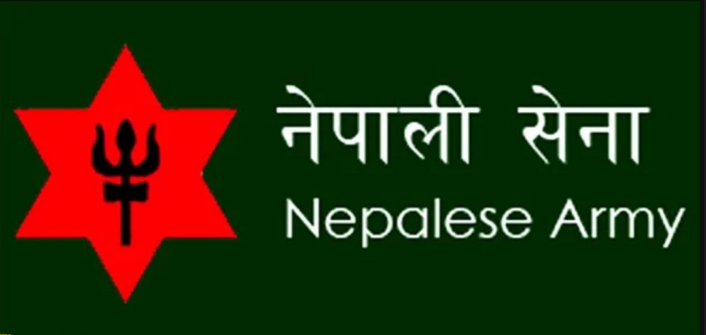 नेपाली सेना
Nepalese Army